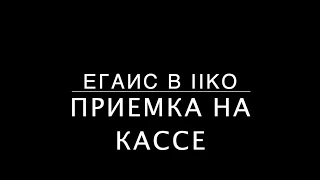 ЕГАИС В IIKO

ПРИЕМКА НА КАССЕ